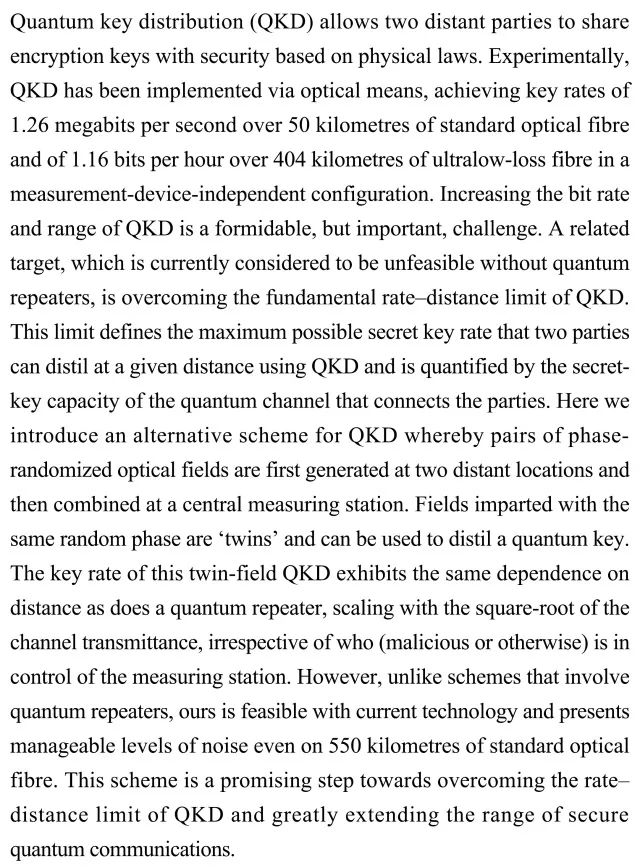 Quantum key distribution (QKD) allows two distant parties to share encryption keys with security based on physical laws. Experimentally, QKD has been implemented via optical means, achieving key rates of 1.26 megabits per second over 50 kilometres of standard optical fibre and of 1.16 bits per hour over 404 kilometres of ultralow-loss fibre in a measurement-device-independent configuration. Increasing the bit rate and range of QKD is a formidable, but important, challenge. A related target, which is currently considered to be unfeasible without quantum repeaters, is overcoming the fundamental rate–distance limit of QKD. This limit defines the maximum possible secret key rate that two parties can distil at a given distance using QKD and is quantified by the secret-key capacity of the quantum channel that connects the parties. Here we introduce an alternative scheme for QKD whereby pairs of phase-randomized optical fields are first generated at two distant locations and then combined at a central measuring station. Fields imparted with the same random phase are 'twins' and can be used to distil a quantum key. The key rate of this twin-field QKD exhibits the same dependence on distance as does a quantum repeater, scaling with the square-root of the channel transmittance, irrespective of who (malicious or otherwise) is in control of the measuring station. However, unlike schemes that involve quantum repeaters, ours is feasible with current technology and presents manageable levels of noise even on 550 kilometres of standard optical fibre. This scheme is a promising step towards overcoming the rate–distance limit of QKD and greatly extending the range of secure quantum communications.